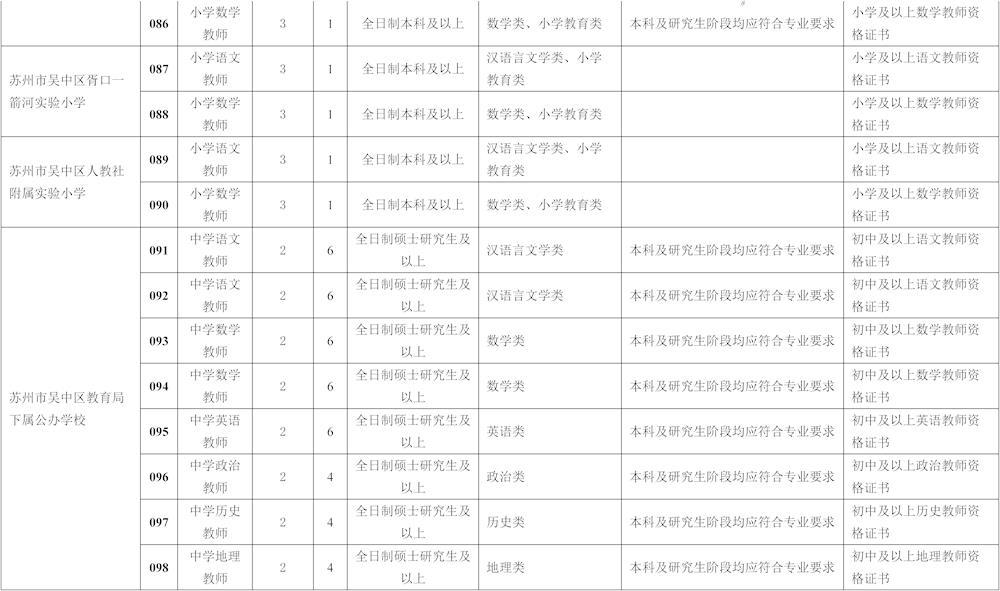 |  | 086 | 小学数学教师 | 3 | 1 | 全日制本科及以上 | 数学类、小学教育类 | 本科及研究生阶段均应符合专业要求 | 小学及以上数学教师资格证书 |
|---|---|---|---|---|---|---|---|---|
| 苏州市吴中区胥口一箭河实验小学 | 087 | 小学语文教师 | 3 | 1 | 全日制本科及以上 | 汉语言文学类、小学教育类 |  | 小学及以上语文教师资格证书 |
|  | 088 | 小学数学教师 | 3 | 1 | 全日制本科及以上 | 数学类、小学教育类 |  | 小学及以上数学教师资格证书 |
| 苏州市吴中区人教社附属实验小学 | 089 | 小学语文教师 | 3 | 1 | 全日制本科及以上 | 汉语言文学类、小学教育类 |  | 小学及以上语文教师资格证书 |
|  | 090 | 小学数学教师 | 3 | 1 | 全日制本科及以上 | 数学类、小学教育类 |  | 小学及以上数学教师资格证书 |
| 苏州市吴中区教育局下属公办学校 | 091 | 中学语文教师 | 2 | 6 | 全日制硕士研究生及以上 | 汉语言文学类 | 本科及研究生阶段均应符合专业要求 | 初中及以上语文教师资格证书 |
|  | 092 | 中学语文教师 | 2 | 6 | 全日制硕士研究生及以上 | 汉语言文学类 | 本科及研究生阶段均应符合专业要求 | 初中及以上语文教师资格证书 |
|  | 093 | 中学数学教师 | 2 | 6 | 全日制硕士研究生及以上 | 数学类 | 本科及研究生阶段均应符合专业要求 | 初中及以上数学教师资格证书 |
|  | 094 | 中学数学教师 | 2 | 6 | 全日制硕士研究生及以上 | 数学类 | 本科及研究生阶段均应符合专业要求 | 初中及以上数学教师资格证书 |
|  | 095 | 中学英语教师 | 2 | 6 | 全日制硕士研究生及以上 | 英语类 | 本科及研究生阶段均应符合专业要求 | 初中及以上英语教师资格证书 |
|  | 096 | 中学政治教师 | 2 | 4 | 全日制硕士研究生及以上 | 政治类 | 本科及研究生阶段均应符合专业要求 | 初中及以上政治教师资格证书 |
|  | 097 | 中学历史教师 | 2 | 4 | 全日制硕士研究生及以上 | 历史类 | 本科及研究生阶段均应符合专业要求 | 初中及以上历史教师资格证书 |
|  | 098 | 中学地理教师 | 2 | 4 | 全日制硕士研究生及以上 | 地理类 | 本科及研究生阶段均应符合专业要求 | 初中及以上地理教师资格证书 |